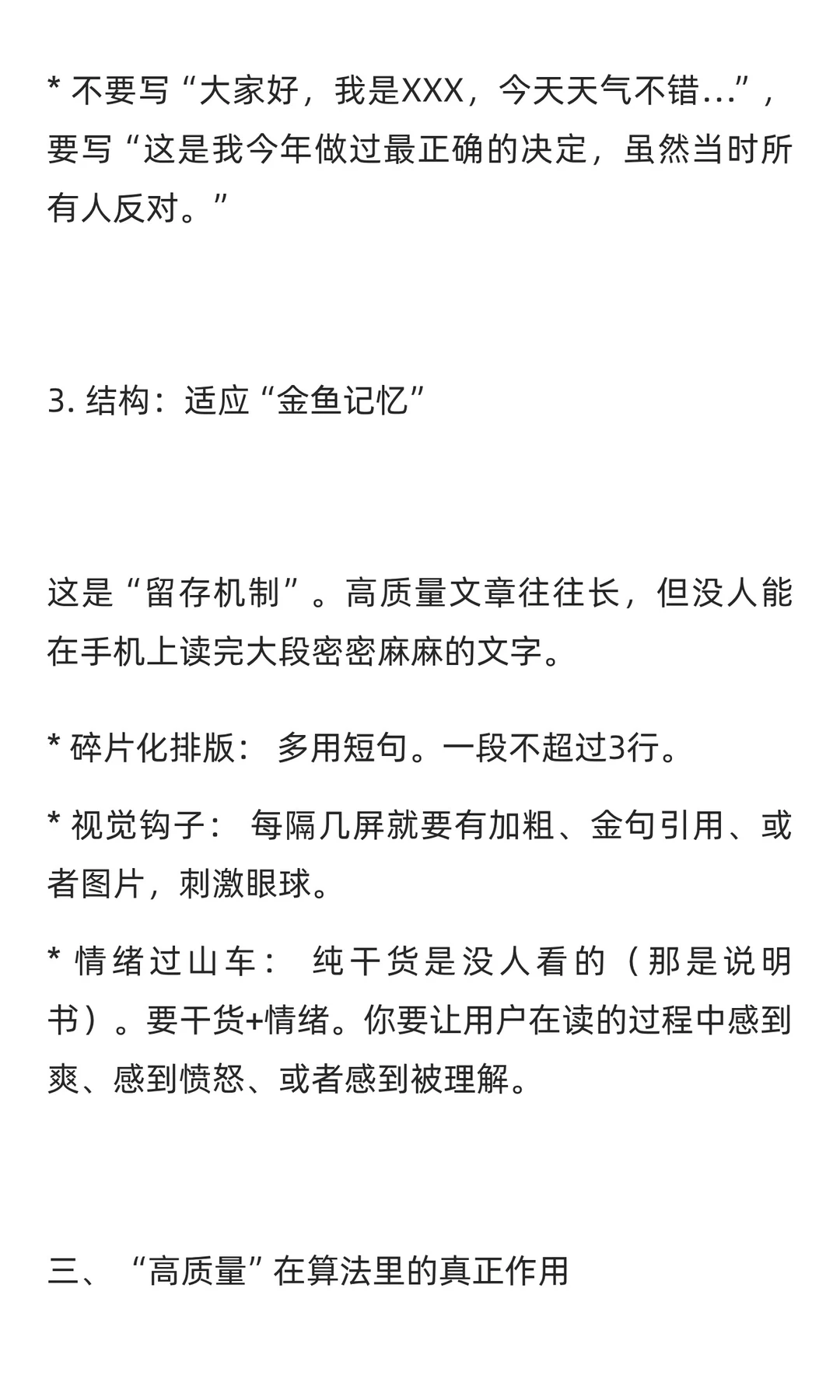 * 不要写“大家好，我是XXX，今天天气不错...”，要写“这是我今年做过最正确的决定，虽然当时所有人反对。”

3. 结构：适应“金鱼记忆”

这是“留存机制”。高质量文章往往长，但没人能在手机上读完大段密密麻麻的文字。

* 碎片化排版： 多用短句。一段不超过3行。

* 视觉钩子： 每隔几屏就要有加粗、金句引用、或者图片，刺激眼球。

* 情绪过山车： 纯干货是没人看的（那是说明书）。要干货+情绪。你要让用户在读的过程中感到爽、感到愤怒、或者感到被理解。

三、“高质量”在算法里的真正作用